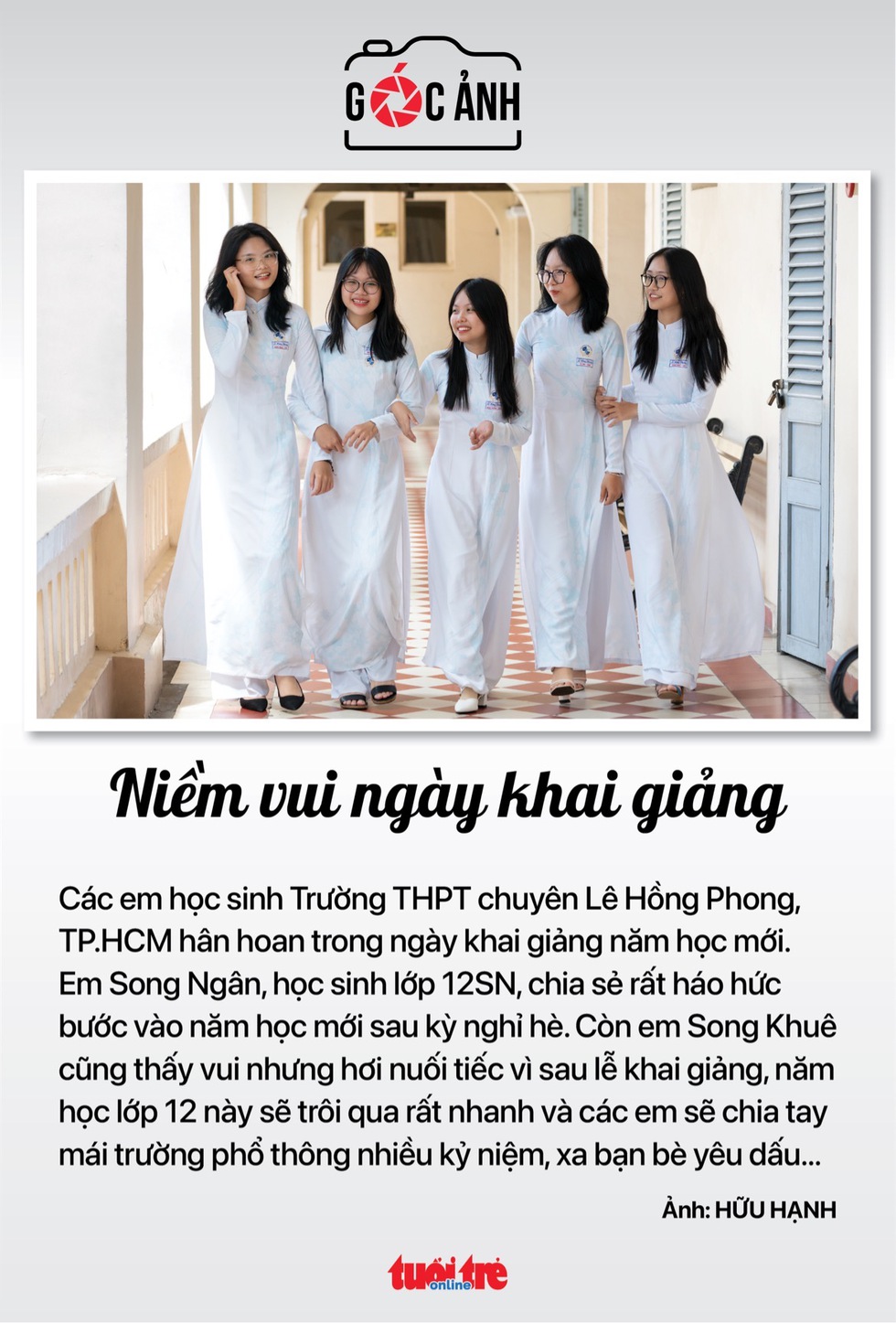 GÓC ẢNH

Niềm vui ngày khai giảng

Các em học sinh Trường THPT chuyên Lê Hồng Phong, TP.HCM hân hoan trong ngày khai giảng năm học mới. Em Song Ngân, học sinh lớp 12SN, chia sẻ rất háo hức bước vào năm học mới sau kỳ nghỉ hè. Còn em Song Khuê cũng thấy vui nhưng hơi nuối tiếc vì sau lễ khai giảng, năm học lớp 12 này sẽ trôi qua rất nhanh và các em sẽ chia tay mái trường phổ thông nhiều kỷ niệm, xa bạn bè yêu dấu...

Ảnh: HỮU HẠNH

tuổi trẻ online